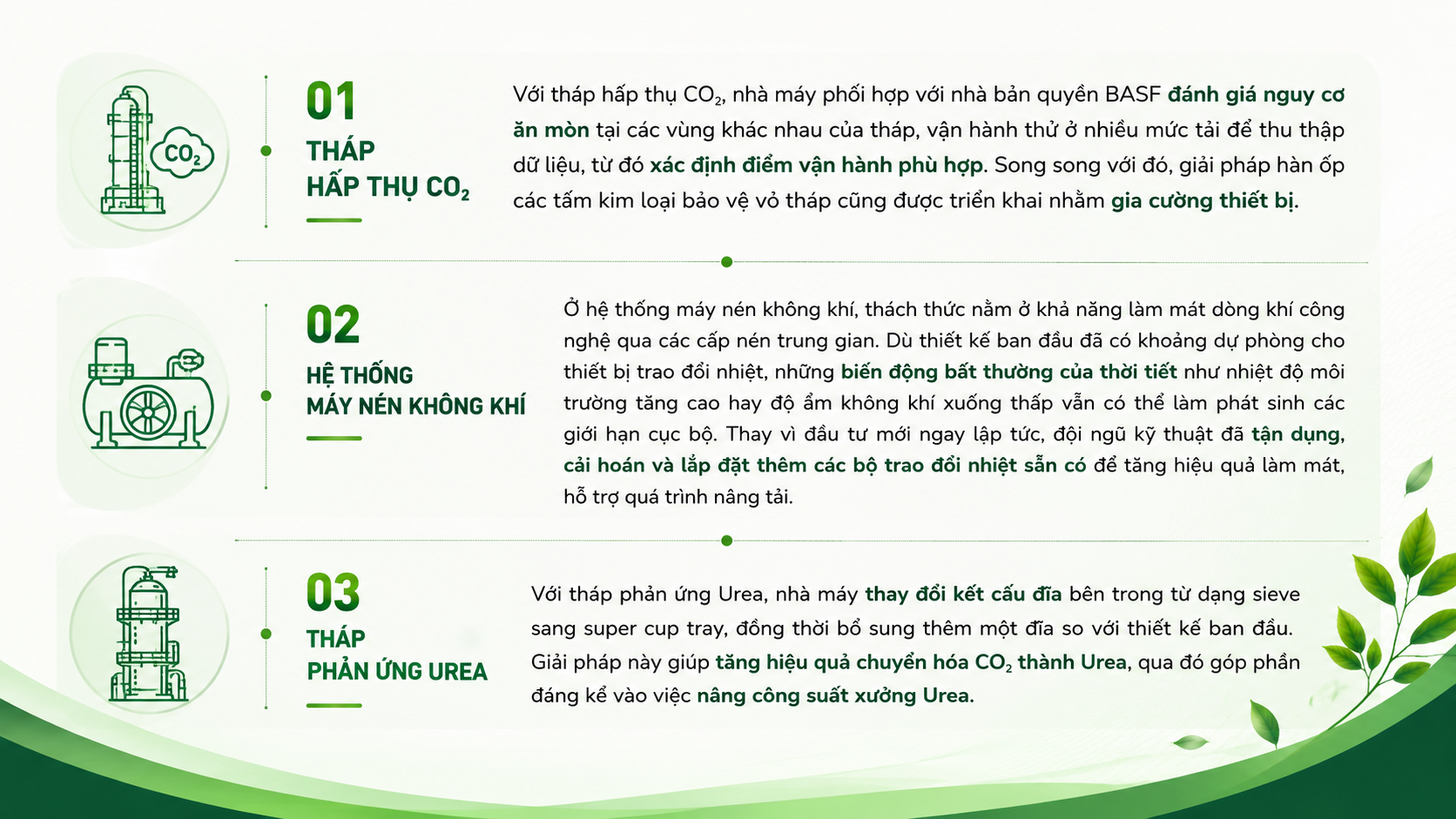 $CO_2$

01
THÁP
HẤP THỤ $CO_2$

Với tháp hấp thụ $CO_2$, nhà máy phối hợp với nhà bản quyền BASF đánh giá nguy cơ ăn mòn tại các vùng khác nhau của tháp, vận hành thử ở nhiều mức tải để thu thập dữ liệu, từ đó xác định điểm vận hành phù hợp. Song song với đó, giải pháp hàn ốp các tấm kim loại bảo vệ vỏ tháp cũng được triển khai nhằm gia cường thiết bị.

02
HỆ THỐNG
MÁY NÉN KHÔNG KHÍ

Ở hệ thống máy nén không khí, thách thức nằm ở khả năng làm mát dòng khí công nghệ qua các cấp nén trung gian. Dù thiết kế ban đầu đã có khoảng dự phòng cho thiết bị trao đổi nhiệt, những biến động bất thường của thời tiết như nhiệt độ môi trường tăng cao hay độ ẩm không khí xuống thấp vẫn có thể làm phát sinh các giới hạn cục bộ. Thay vì đầu tư mới ngay lập tức, đội ngũ kỹ thuật đã tận dụng, cải hoán và lắp đặt thêm các bộ trao đổi nhiệt sẵn có để tăng hiệu quả làm mát, hỗ trợ quá trình nâng tải.

03
THÁP
PHẢN ỨNG UREA

Với tháp phản ứng Urea, nhà máy thay đổi kết cấu đĩa bên trong từ dạng sieve sang super cup tray, đồng thời bổ sung thêm một đĩa so với thiết kế ban đầu. Giải pháp này giúp tăng hiệu quả chuyển hóa $CO_2$ thành Urea, qua đó góp phần đáng kể vào việc nâng công suất xưởng Urea.